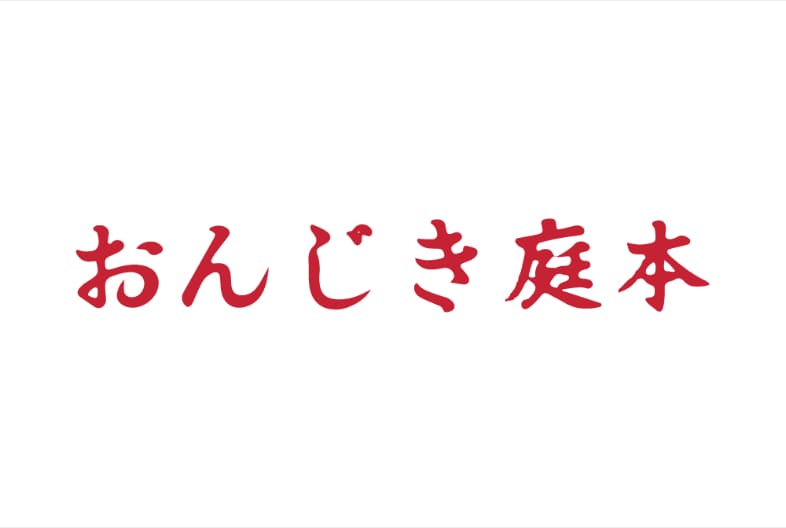 おんじき庭本